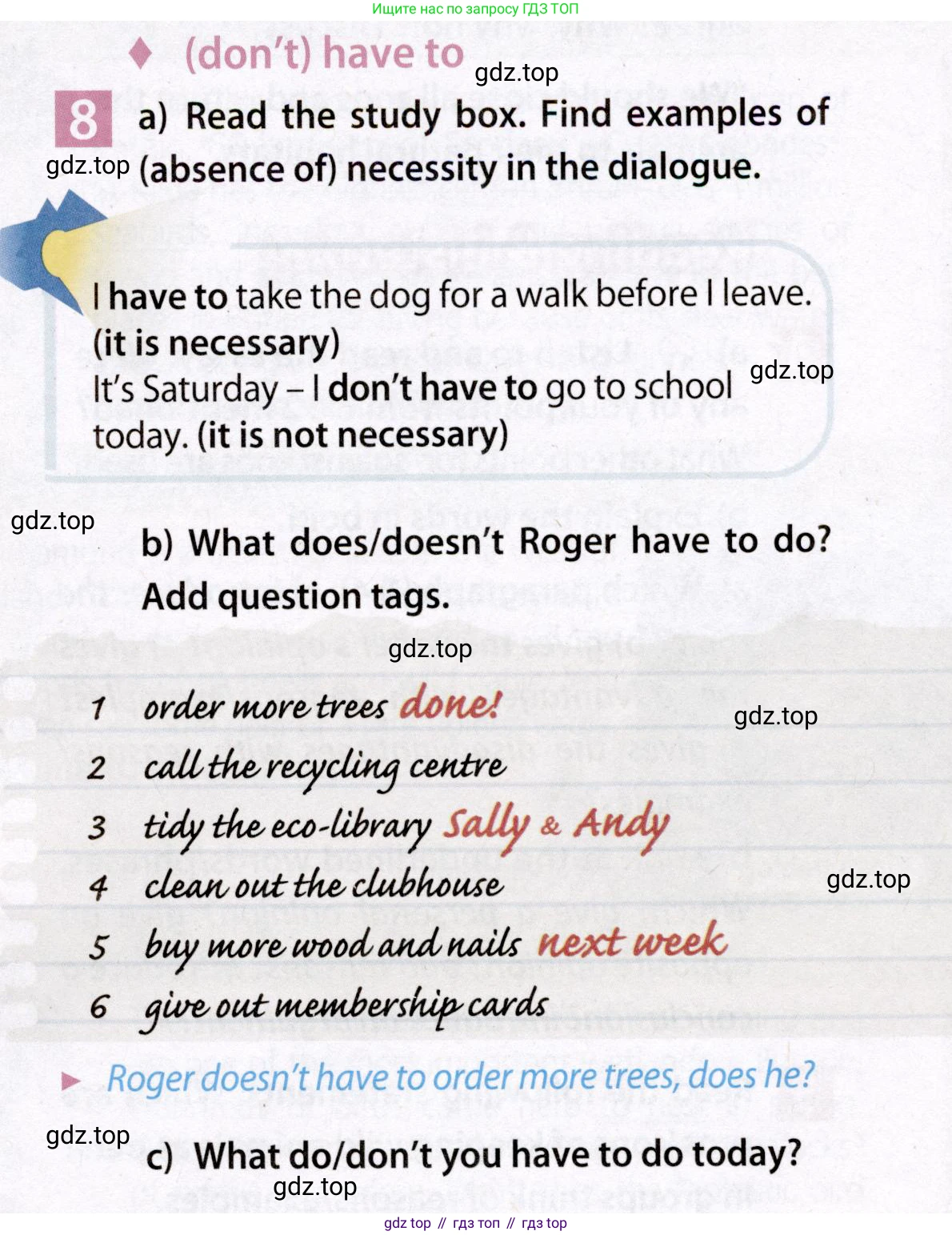 Ищите нас по запросу ГДЗ ТОП

♦ (don't) have to

8 a) Read the study box. Find examples of (absence of) necessity in the dialogue.

I have to take the dog for a walk before I leave. (it is necessary)
It's Saturday – I don't have to go to school today. (it is not necessary)

b) What does/doesn't Roger have to do? Add question tags.

1 order more trees done!
2 call the recycling centre
3 tidy the eco-library Sally & Andy
4 clean out the clubhouse
5 buy more wood and nails next week
6 give out membership cards

► Roger doesn't have to order more trees, does he?

c) What do/don't you have to do today?

gdz top // гдз топ // гдз top

gdz.top